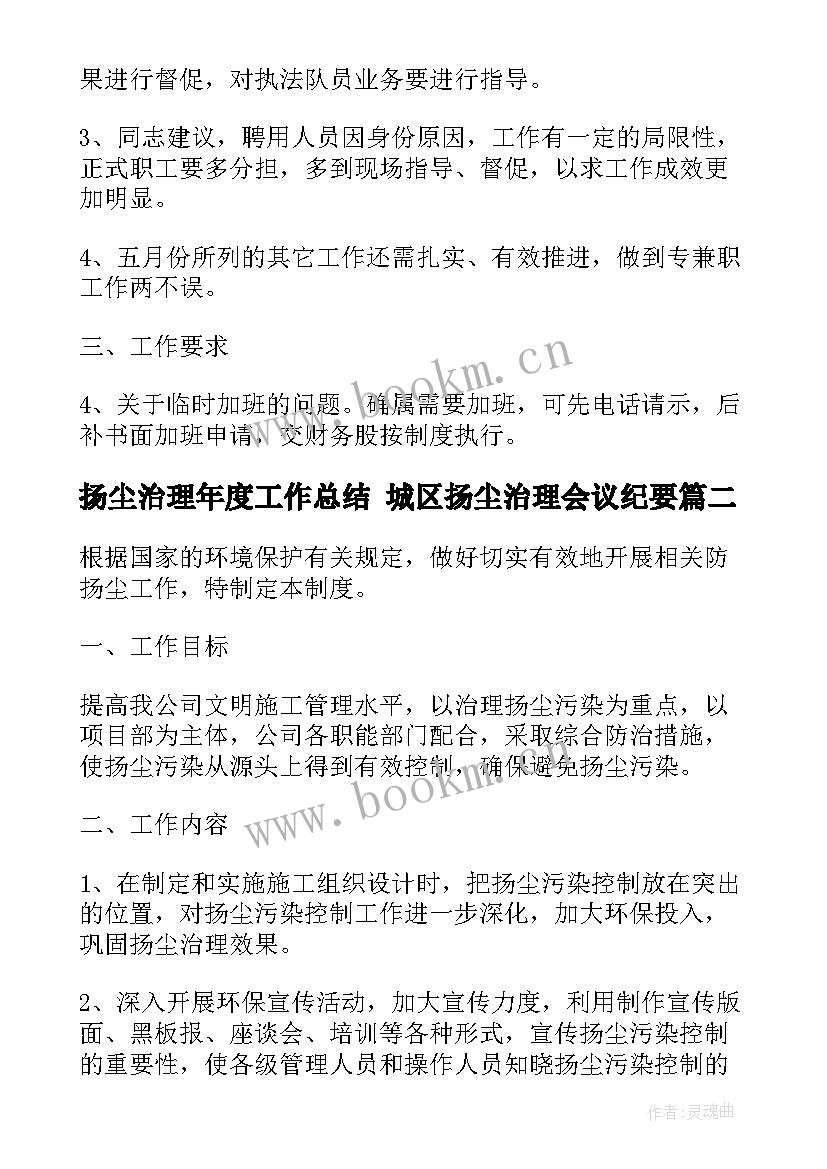 果进行督促，对执法队员业务要进行指导。

3、同志建议，聘用人员因身份原因，工作有一定的局限性，正式职工要多分担，多到现场指导、督促，以求工作成效更加明显。

4、五月份所列的其它工作还需扎实、有效推进，做到专兼职工作两不误。

三、工作要求

4、关于临时加班的问题。确属需要加班，可先电话请示，后补书面加班申请，交财务股按制度执行。

扬尘治理年度工作总结 城区扬尘治理会议纪要篇二

根据国家的环境保护有关规定，做好切实有效地开展相关防扬尘工作，特制定本制度。

一、工作目标

提高我公司文明施工管理水平，以治理扬尘污染为重点，以项目部为主体，公司各职能部门配合，采取综合防治措施，使扬尘污染从源头上得到有效控制，确保避免扬尘污染。

二、工作内容

1、在制定和实施施工组织设计时，把扬尘污染控制放在突出的位置，对扬尘污染控制工作进一步深化，加大环保投入，巩固扬尘治理效果。

2、深入开展环保宣传活动，加大宣传力度，利用制作宣传版面、黑板报、座谈会、培训等各种形式，宣传扬尘污染控制的重要性，使各级管理人员和操作人员知晓扬尘污染控制的

www.bookm.cn

www.bookm.cn

作者：灵魂曲